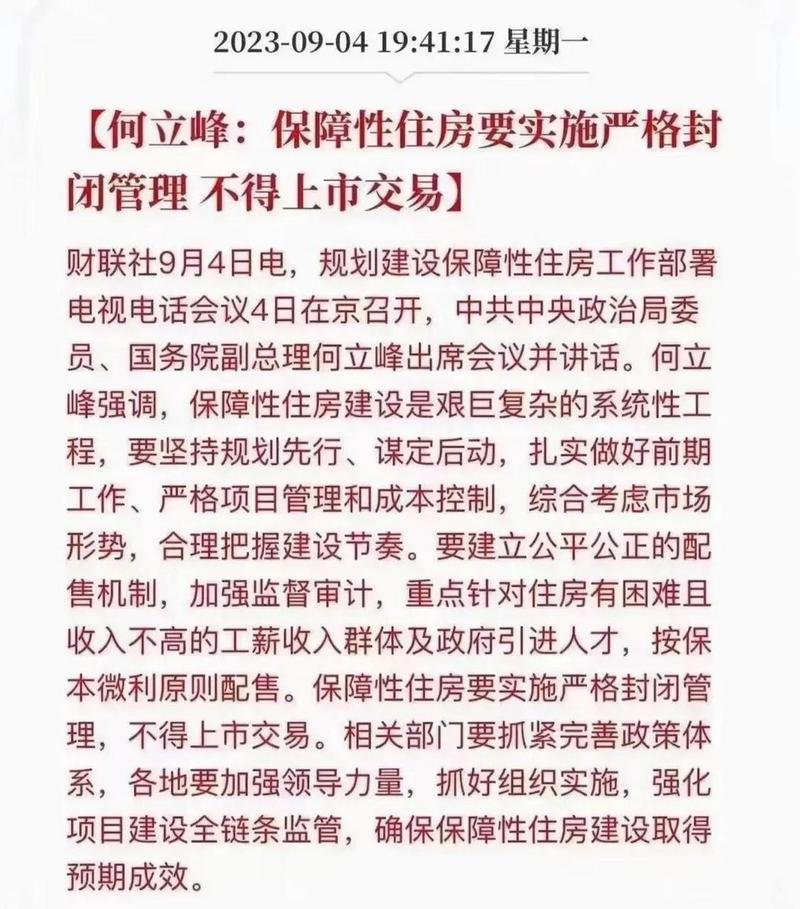 2023-09-04 19:41:17 星期一

【何立峰：保障性住房要实施严格封闭管理 不得上市交易】

财联社9月4日电，规划建设保障性住房工作部署电视电话会议4日在京召开，中共中央政治局委员、国务院副总理何立峰出席会议并讲话。何立峰强调，保障性住房建设是艰巨复杂的系统性工程，要坚持规划先行、谋定后动，扎实做好前期工作、严格项目管理和成本控制，综合考虑市场形势，合理把握建设节奏。要建立公平公正的配售机制，加强监督审计，重点针对住房有困难且收入不高的工薪收入群体及政府引进人才，按保本微利原则配售。保障性住房要实施严格封闭管理，不得上市交易。相关部门要抓紧完善政策体系，各地要加强领导力量，抓好组织实施，强化项目建设全链条监管，确保保障性住房建设取得预期成效。